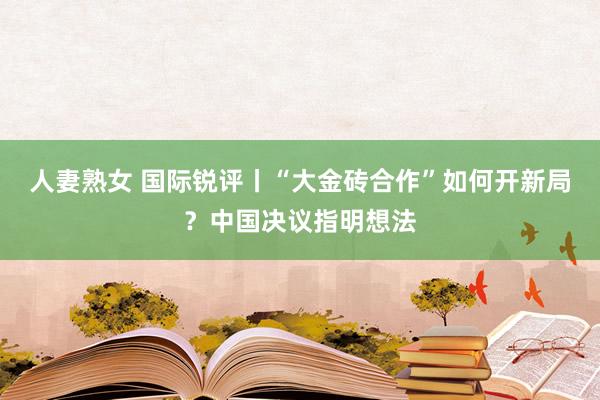 人妻熟女 国际锐评丨“大金砖合作”如何开新局？中国决议指明想法